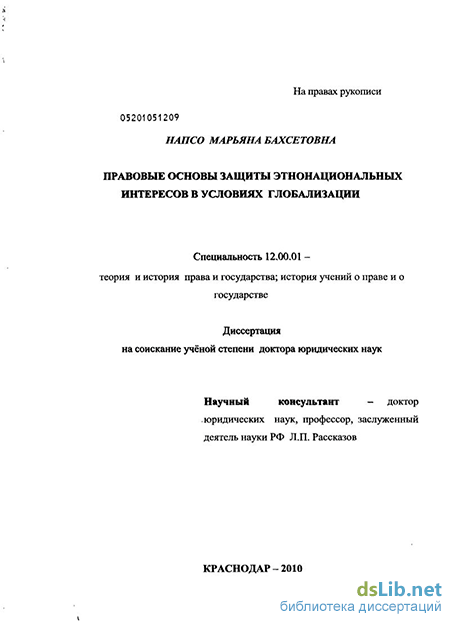 На правах рукописи

05201051209

НАПСО МАРЬЯНА БАХСЕТОВНА

ПРАВОВЫЕ ОСНОВЫ ЗАЩИТЫ ЭТНОНАЦИОНАЛЬНЫХ ИНТЕРЕСОВ В УСЛОВИЯХ ГЛОБАЛИЗАЦИИ

Специальность 12.00.01 – теория и история права и государства; история учений о праве и о государстве

Диссертация
на соискание учёной степени доктора юридических наук

Научный консультант – доктор юридических наук, профессор, заслуженный деятель науки РФ Л.П. Рассказов

КРАСНОДАР – 2010

dsLib.net
библиотека диссертаций